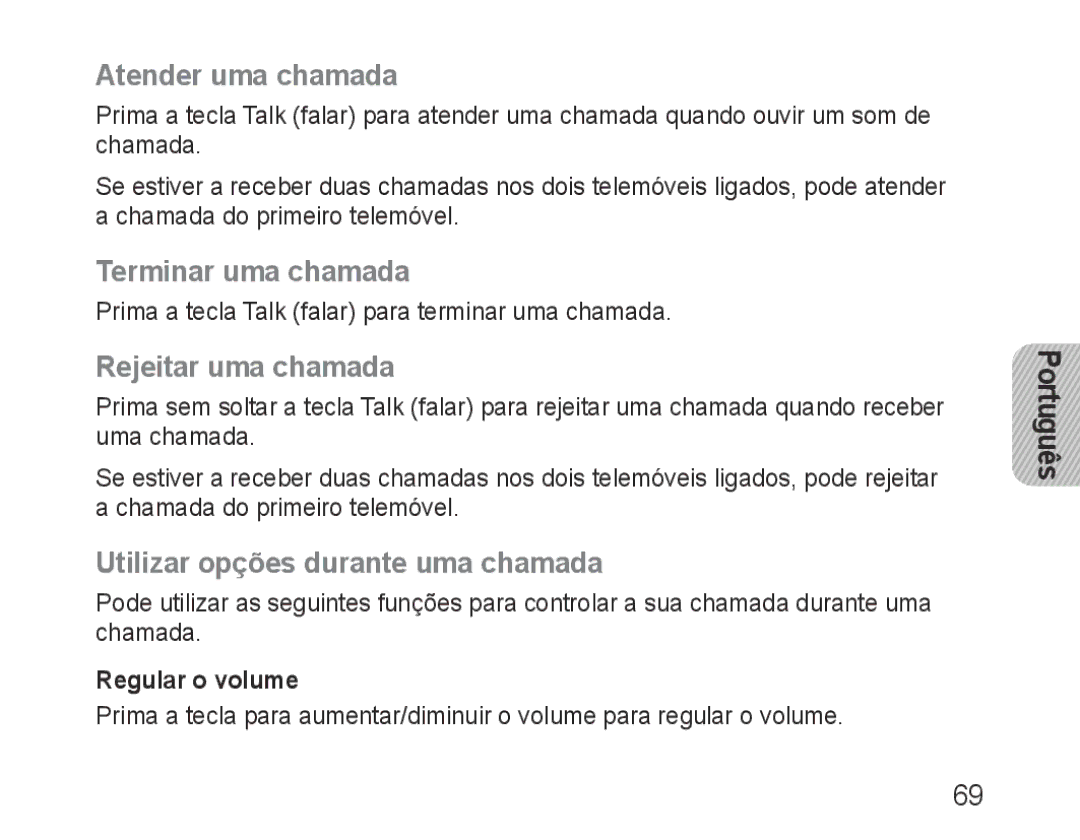 Atender uma chamada

Prima a tecla Talk (falar) para atender uma chamada quando ouvir um som de chamada.

Se estiver a receber duas chamadas nos dois telemóveis ligados, pode atender a chamada do primeiro telemóvel.

Terminar uma chamada

Prima a tecla Talk (falar) para terminar uma chamada.

Rejeitar uma chamada

Prima sem soltar a tecla Talk (falar) para rejeitar uma chamada quando receber uma chamada.

Se estiver a receber duas chamadas nos dois telemóveis ligados, pode rejeitar a chamada do primeiro telemóvel.

Utilizar opções durante uma chamada

Pode utilizar as seguintes funções para controlar a sua chamada durante uma chamada.

Regular o volume

Prima a tecla para aumentar/diminuir o volume para regular o volume.

Português

69